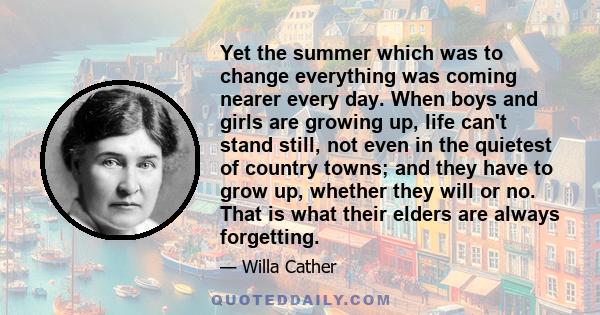 Yet the summer which was to change everything was coming nearer every day. When boys and girls are growing up, life can't stand still, not even in the quietest of country towns; and they have to grow up, whether they will or no. That is what their elders are always forgetting.

— Willa Cather

QUOTEDDAILY.COM